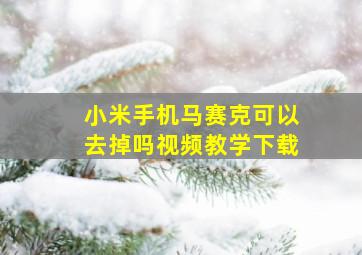 小米手机马赛克可以去掉吗视频教学下载